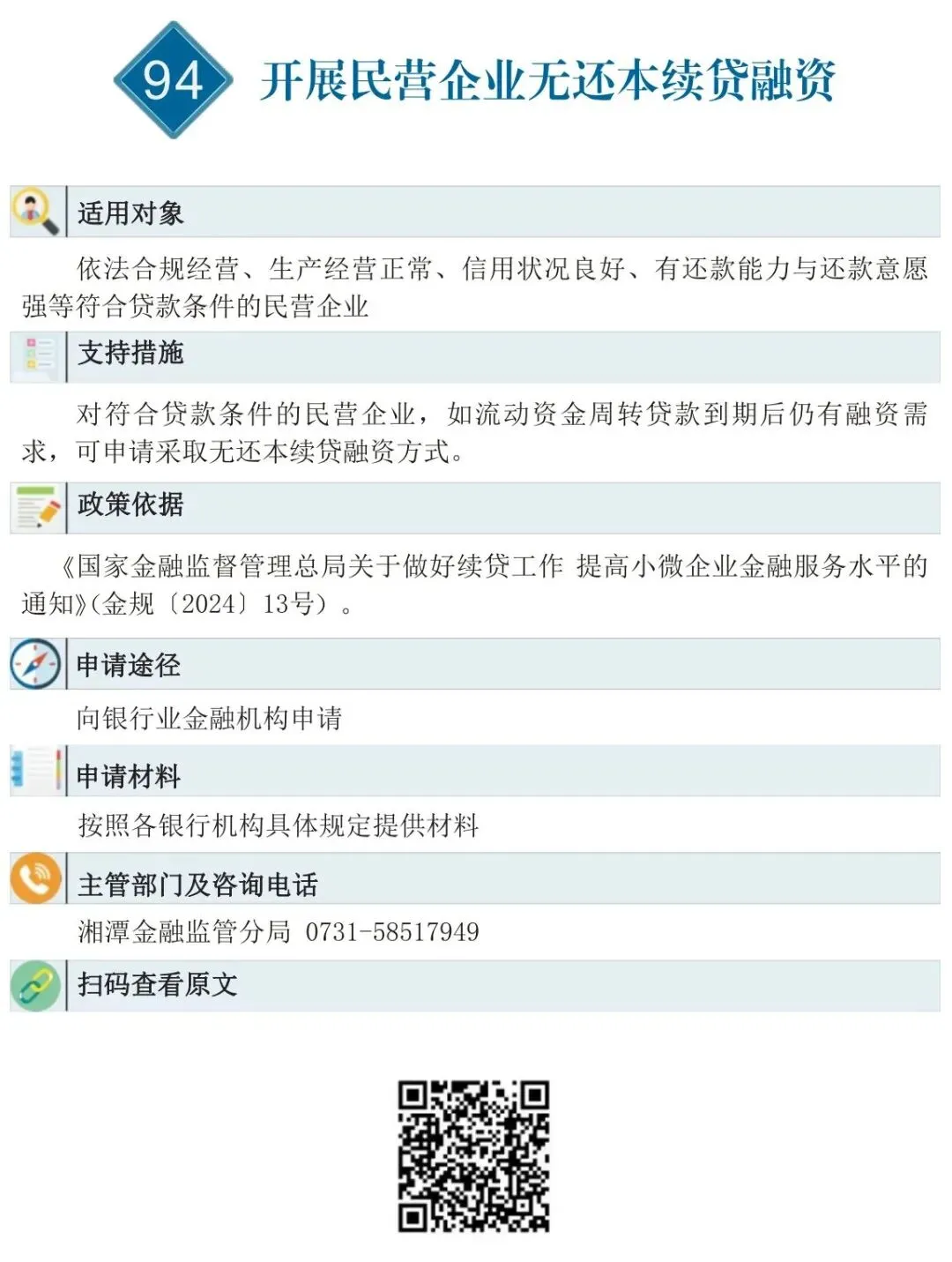 94 开展民营企业无还本续贷融资

适用对象

依法合规经营、生产经营正常、信用状况良好、有还款能力与还款意愿强等符合贷款条件的民营企业

支持措施

对符合贷款条件的民营企业，如流动资金周转贷款到期后仍有融资需求，可申请采取无还本续贷融资方式。

政策依据

《国家金融监督管理总局关于做好续贷工作 提高小微企业金融服务水平的通知》(金规〔2024〕13号）。

申请途径

向银行业金融机构申请

申请材料

按照各银行机构具体规定提供材料

主管部门及咨询电话

湘潭金融监管分局 0731-58517949

扫码查看原文